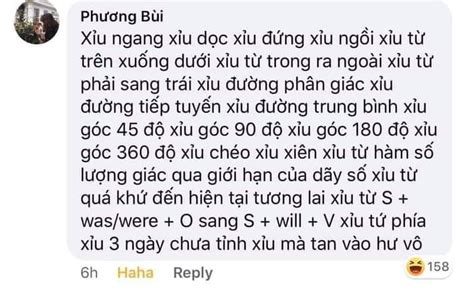 Phương Bùi
Xỉu ngang xỉu dọc xỉu đứng xỉu ngồi xỉu từ trên xuống dưới xỉu từ trong ra ngoài xỉu từ phải sang trái xỉu đường phân giác xỉu đường tiếp tuyến xỉu đường trung bình xỉu góc 45 độ xỉu góc 90 độ xỉu góc 180 độ xỉu góc 360 độ xỉu chéo xỉu xiên xỉu từ hàm số lượng giác qua giới hạn của dãy số xỉu từ quá khứ đến hiện tại tương lai xỉu từ S + was/were + O sang S + will + V xỉu tứ phía xỉu 3 ngày chưa tỉnh xỉu mà tan vào hư vô

6h Haha Reply

158